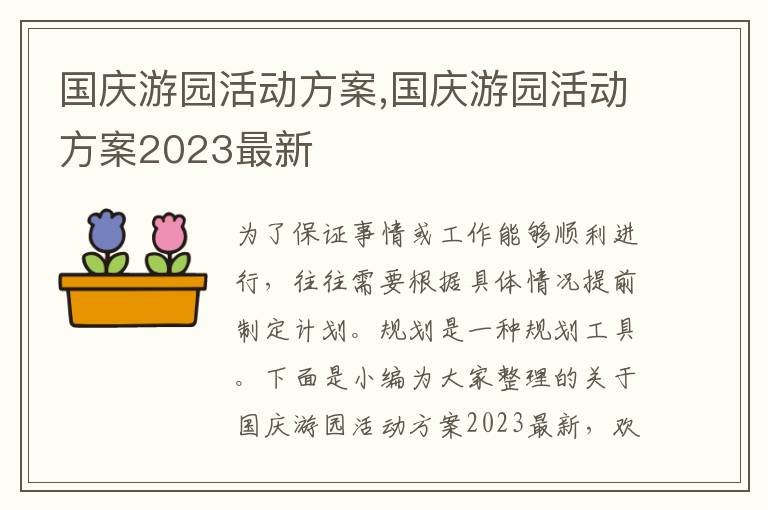 国庆游园活动方案,国庆游园活动方案2023最新

为了保证事情或工作能够顺利进行，往往需要根据具体情况提前制定计划。规划是一种规划工具。下面是小编为大家整理的关于国庆游园活动方案2023最新，欢